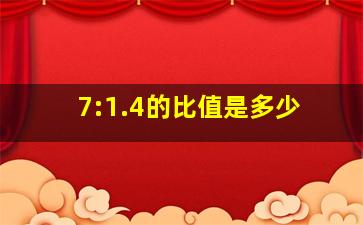 7:1.4的比值是多少